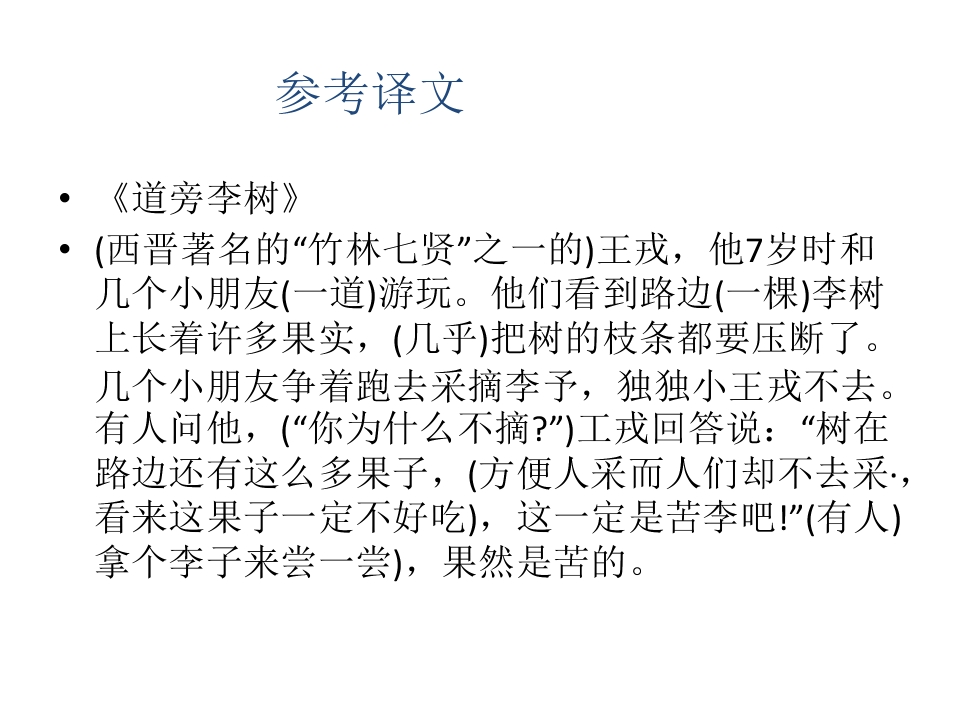 参考译文

• 《道旁李树》

• (西晋著名的“竹林七贤”之一的)王戎，他7岁时和几个小朋友(一道)游玩。他们看到路边(一棵)李树上长着许多果实，(几乎)把树的枝条都要压断了。几个小朋友争着跑去采摘李予，独独小王戎不去。有人问他，(“你为什么不摘?”)工戎回答说：“树在路边还有这么多果子，(方便人采而人们却不去采·，看来这果子一定不好吃)，这一定是苦李吧!”(有人)拿个李子来尝一尝)，果然是苦的。